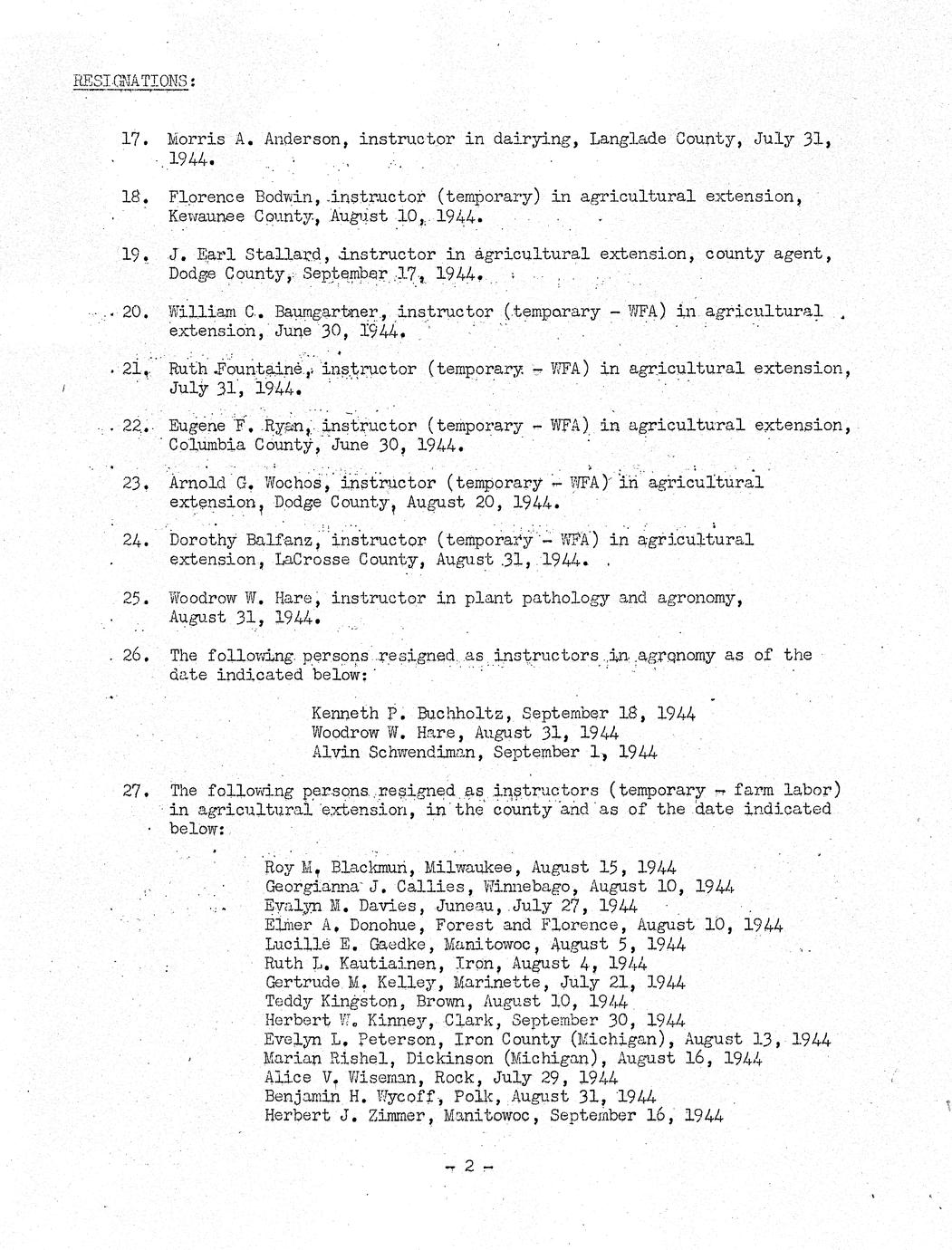 RESIGNATIONS:

17. Morris A. Anderson, instructor in dairying, Langlade County, July 31, 1944.

18. Florence Bodwin, instructor (temporary) in agricultural extension, Kewaunee County, August 10, 1944.

19. J. Earl Stallard, instructor in agricultural extension, county agent, Dodge County, September 17, 1944.

20. William C. Baumgartner, instructor (temporary - WFA) in agricultural extension, June 30, 1944.

21. Ruth Fountaine, instructor (temporary - WFA) in agricultural extension, July 31, 1944.

22. Eugene F. Ryan, instructor (temporary - WFA) in agricultural extension, Columbia County, June 30, 1944.

23. Arnold G. Wochos, instructor (temporary - WFA) in agricultural extension, Dodge County, August 20, 1944.

24. Dorothy Balfanz, instructor (temporary - WFA) in agricultural extension, LaCrosse County, August 31, 1944.

25. Woodrow W. Hare, instructor in plant pathology and agronomy, August 31, 1944.

26. The following persons resigned as instructors in agronomy as of the date indicated below:

Kenneth P. Buchholtz, September 18, 1944
Woodrow W. Hare, August 31, 1944
Alvin Schwendiman, September 1, 1944

27. The following persons resigned as instructors (temporary - farm labor) in agricultural extension, in the county and as of the date indicated below:

Roy M. Blackmun, Milwaukee, August 15, 1944
Georgianna J. Callies, Winnebago, August 10, 1944
Evalyn M. Davies, Juneau, July 27, 1944
Elmer A. Donohue, Forest and Florence, August 10, 1944
Lucille E. Gaedke, Manitowoc, August 5, 1944
Ruth L. Kautiainen, Iron, August 4, 1944
Gertrude M. Kelley, Marinette, July 21, 1944
Teddy Kingston, Brown, August 10, 1944
Herbert W. Kinney, Clark, September 30, 1944
Evelyn L. Peterson, Iron County (Michigan), August 13, 1944
Marian Rishel, Dickinson (Michigan), August 16, 1944
Alice V. Wiseman, Rock, July 29, 1944
Benjamin H. Wycoff, Polk, August 31, 1944
Herbert J. Zimmer, Manitowoc, September 16, 1944

- 2 -